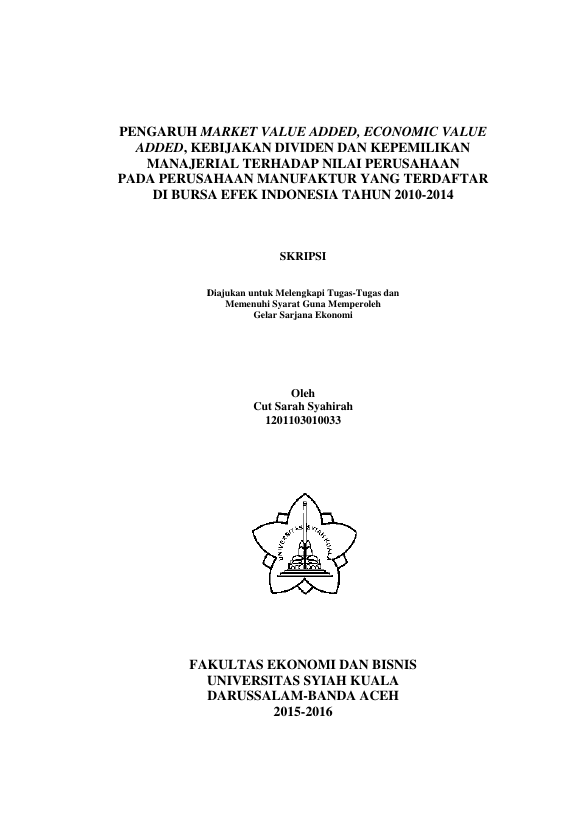 PENGARUH MARKET VALUE ADDED, ECONOMIC VALUE ADDED, KEBIJAKAN DIVIDEN DAN KEPEMILIKAN MANAJERIAL TERHADAP NILAI PERUSAHAAN PADA PERUSAHAAN MANUFAKTUR YANG TERDAFTAR DI BURSA EFEK INDONESIA TAHUN 2010-2014

SKRIPSI

Diajukan untuk Melengkapi Tugas-Tugas dan Memenuhi Syarat Guna Memperoleh Gelar Sarjana Ekonomi

Oleh
Cut Sarah Syahirah
1201103010033

UNIVERSITAS SYIAH KUALA

FAKULTAS EKONOMI DAN BISNIS
UNIVERSITAS SYIAH KUALA
DARUSSALAM-BANDA ACEH
2015-2016